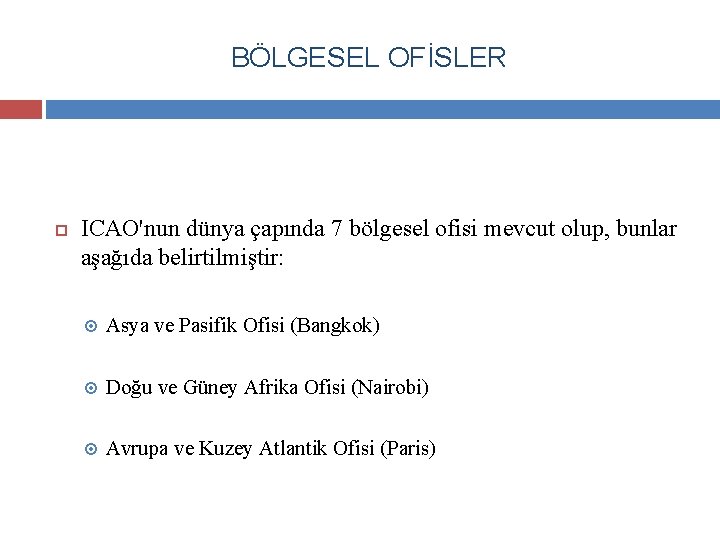 BÖLGESEL OFİSLER

ICAO'nun dünya çapında 7 bölgesel ofisi mevcut olup, bunlar aşağıda belirtilmiştir:

Asya ve Pasifik Ofisi (Bangkok)

Doğu ve Güney Afrika Ofisi (Nairobi)

Avrupa ve Kuzey Atlantik Ofisi (Paris)